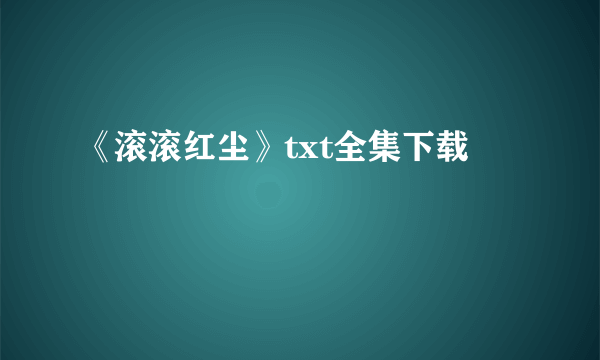 《滚滚红尘》txt全集下载